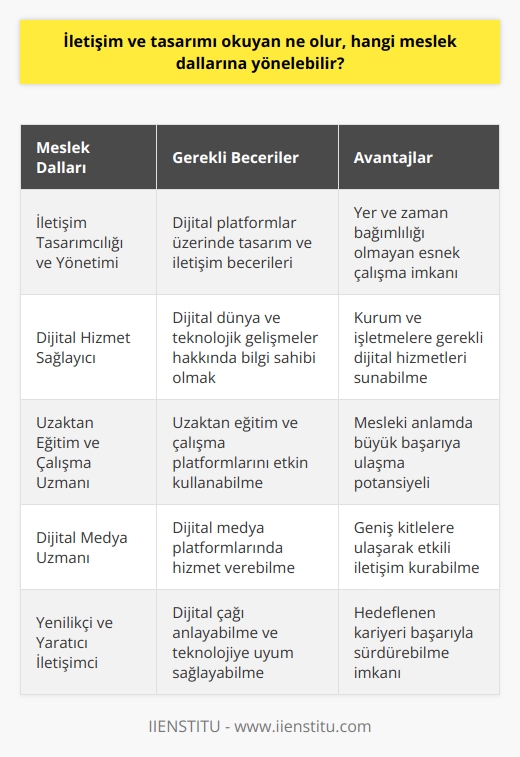 İletişim ve tasarımı okuyan ne olur, hangi meslek dallarına yönelebilir?

| Meslek Dalları | Gerekli Beceriler | Avantajlar |
|---|---|---|
| İletişim Tasarımcılığı ve Yönetimi | Dijital platformlar üzerinde tasarım ve iletişim becerileri | Yer ve zaman bağımlılığı olmayan esnek çalışma imkanı |
| Dijital Hizmet Sağlayıcı | Dijital dünya ve teknolojik gelişmeler hakkında bilgi sahibi olmak | Kurum ve işletmelere gerekli dijital hizmetleri sunabilme |
| Uzaktan Eğitim ve Çalışma Uzmanı | Uzaktan eğitim ve çalışma platformlarını etkin kullanabilme | Mesleki anlamda büyük başarıya ulaşma potansiyeli |
| Dijital Medya Uzmanı | Dijital medya platformlarında hizmet verebilme | Geniş kitlelere ulaşarak etkili iletişim kurabilme |
| Yenilikçi ve Yaratıcı İletişimci | Dijital çağı anlayabilme ve teknolojiye uyum sağlayabilme | Hedeflenen kariyeri başarıyla sürdürebilme imkanı |

IIENSTITU - www.iienstitu.com